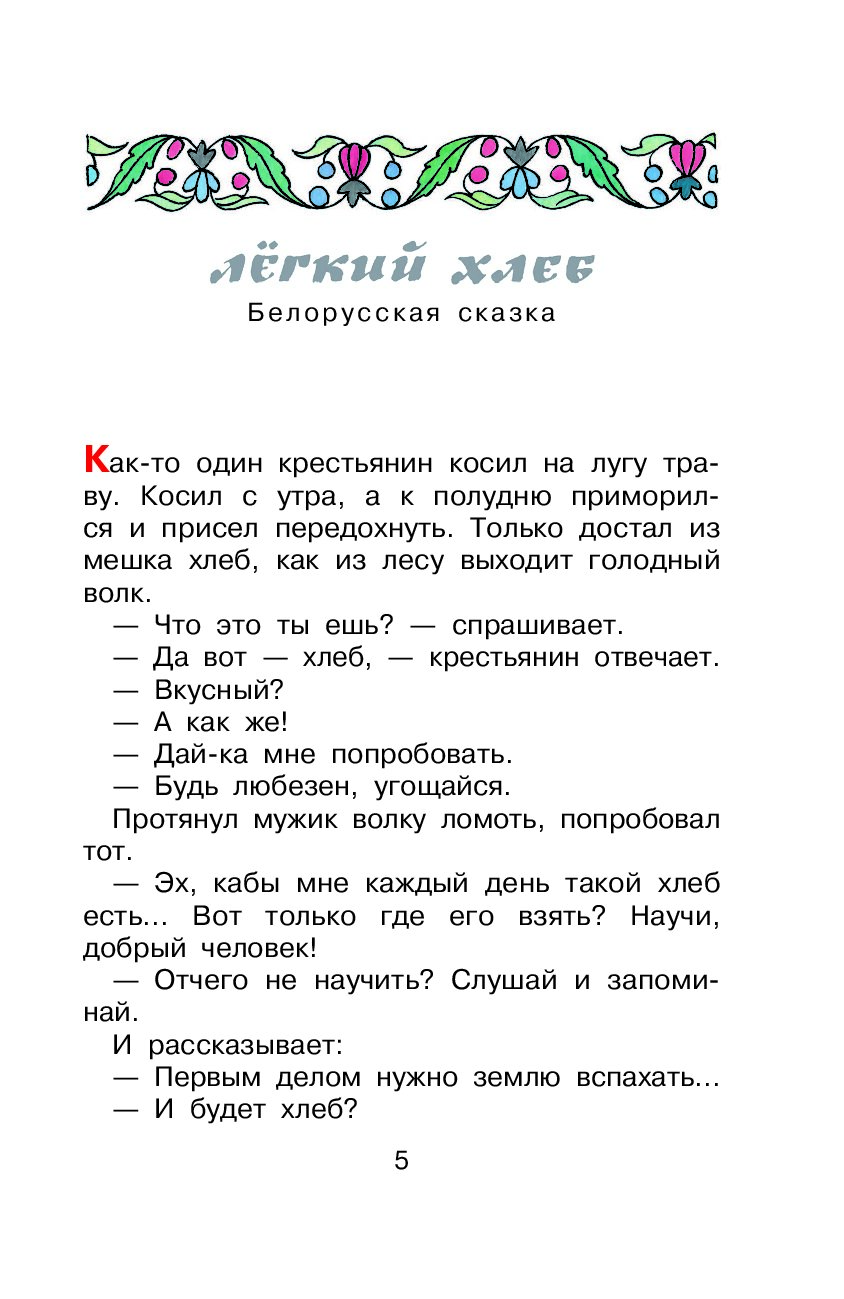 ЛЁГКИЙ ХЛЕБ
Белорусская сказка

Как-то один крестьянин косил на лугу траву. Косил с утра, а к полудню приморился и присел передохнуть. Только достал из мешка хлеб, как из лесу выходит голодный волк.

— Что это ты ешь? — спрашивает.

— Да вот — хлеб, — крестьянин отвечает.

— Вкусный?

— А как же!

— Дай-ка мне попробовать.

— Будь любезен, угощайся.

Протянул мужик волку ломоть, попробовал тот.

— Эх, кабы мне каждый день такой хлеб есть... Вот только где его взять? Научи, добрый человек!

— Отчего не научить? Слушай и запоминай.

И рассказывает:

— Первым делом нужно землю вспахать...

— И будет хлеб?

5